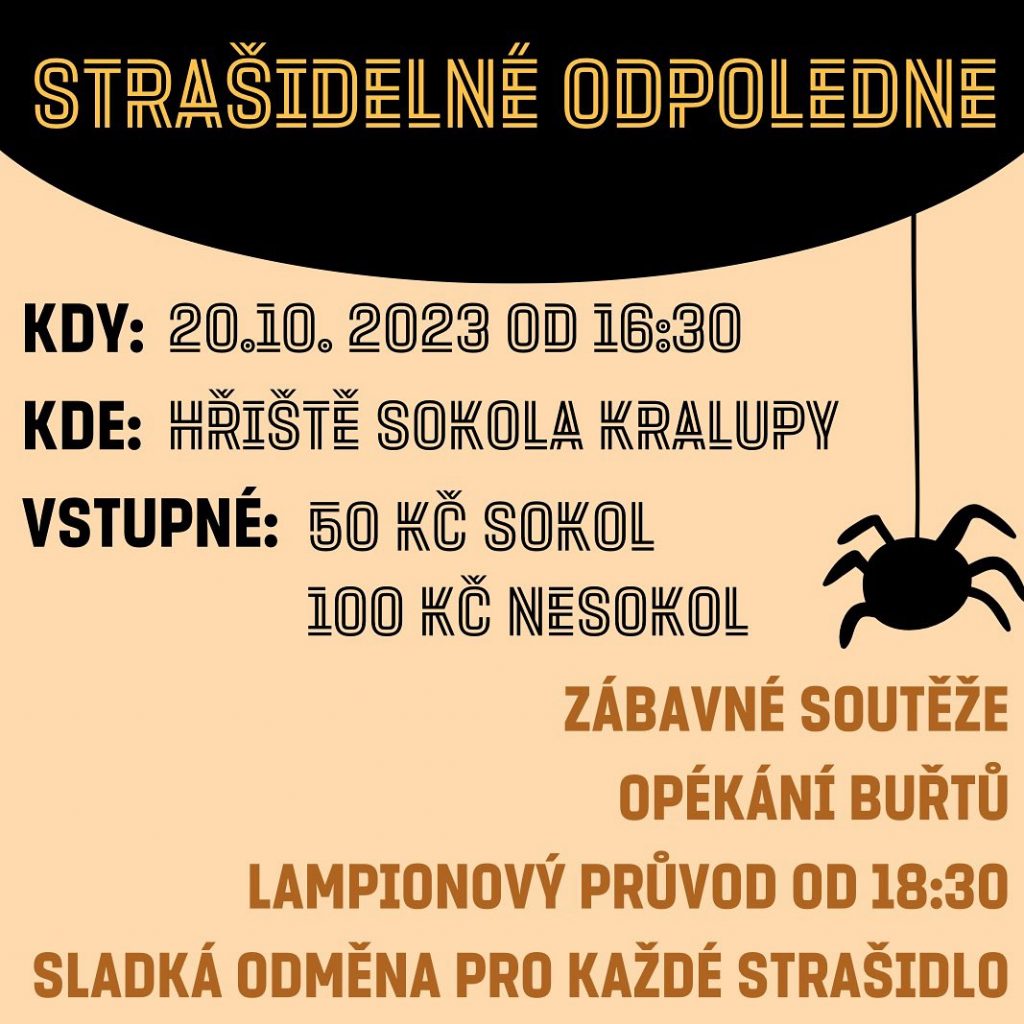 STRAŠIDELNÉ ODPOLEDNE

KDY: 20.10. 2023 OD 16:30

KDE: HŘIŠTĚ SOKOLA KRALUPY

VSTUPNÉ: 50 KČ SOKOL
100 KČ NESOKOL

ZÁBAVNÉ SOUTĚŽE
OPÉKÁNÍ BUŘTŮ
LAMPIONOVÝ PRŮVOD OD 18:30
SLADKÁ ODMĚNA PRO KAŽDÉ STRAŠIDLO